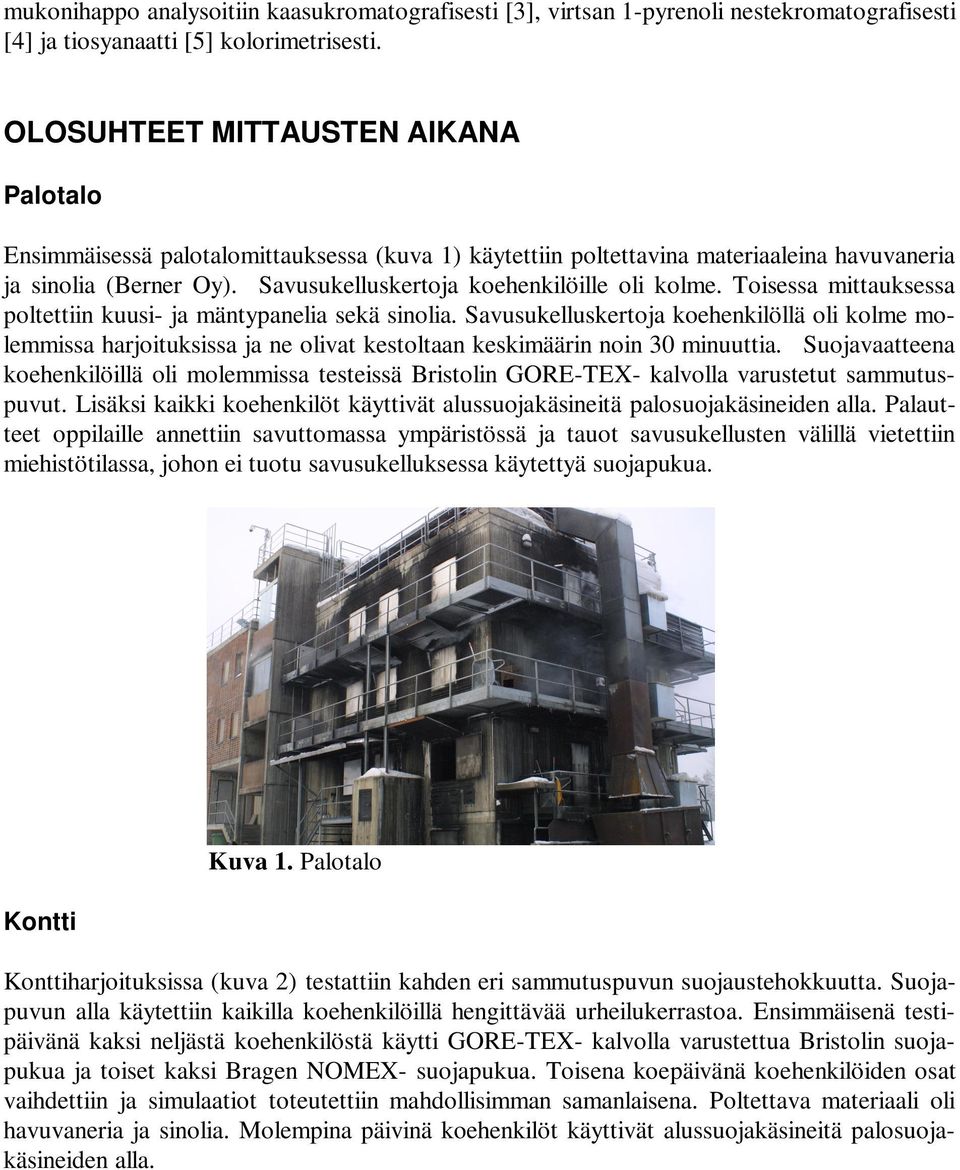 mukonihappo analysoitiin kaasukromatografisesti [3], virtsan 1-pyrenoli nestekromatografisesti [4] ja tiosyanaatti [5] kolorimetrisesti.

OLOSUHTEET MITTAUSTEN AIKANA

Palotalo

Ensimmäisessä palotalomittauksessa (kuva 1) käytettiin poltettavina materiaaleina havuvaneria ja sinolia (Berner Oy). Savusukelluskertoja koehenkilöille oli kolme. Toisessa mittauksessa poltettiin kuusi- ja mäntypanelia sekä sinolia. Savusukelluskertoja koehenkilöllä oli kolme molemmissa harjoituksissa ja ne olivat kestoltaan keskimäärin noin 30 minuuttia. Suojavaatteena koehenkilöillä oli molemmissa testeissä Bristolin GORE-TEX- kalvolla varustetut sammutuspuvut. Lisäksi kaikki koehenkilöt käyttivät alussuojakäsineitä palosuojakäsineiden alla. Palautteet oppilaille annettiin savuttomassa ympäristössä ja tauot savusukellusten välillä vietettiin miehistötilassa, johon ei tuotu savusukelluksessa käytettyä suojapukua.

Kuva 1. Palotalo

Kontti

Konttiharjoituksissa (kuva 2) testattiin kahden eri sammutuspuvun suojaustehokkuutta. Suojapuvun alla käytettiin kaikilla koehenkilöillä hengittävää urheilukerrastoa. Ensimmäisenä testipäivänä kaksi neljästä koehenkilöstä käytti GORE-TEX- kalvolla varustettua Bristolin suojapukua ja toiset kaksi Bragen NOMEX- suojapukua. Toisena koepäivänä koehenkilöiden osat vaihdettiin ja simulaatiot toteutettiin mahdollisimman samanlaisena. Poltettava materiaali oli havuvaneria ja sinolia. Molempina päivinä koehenkilöt käyttivät alussuojakäsineitä palosuojakäsineiden alla.